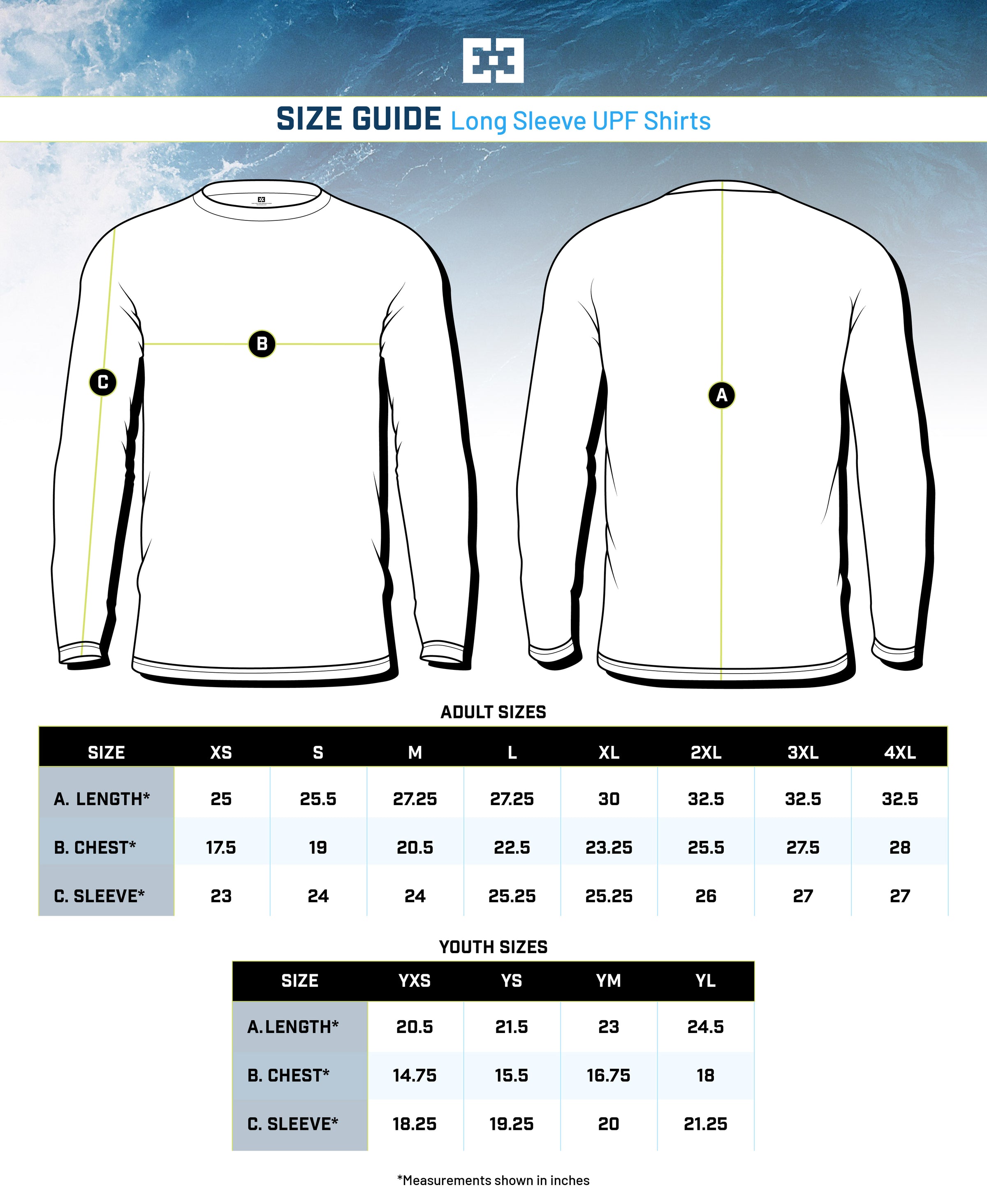 SIZE GUIDE Long Sleeve UPF Shirts

B

C

A

ADULT SIZES

| SIZE | XS | S | M | L | XL | 2XL | 3XL | 4XL |
|---|---|---|---|---|---|---|---|---|
| A. LENGTH* | 25 | 25.5 | 27.25 | 27.25 | 30 | 32.5 | 32.5 | 32.5 |
| B. CHEST* | 17.5 | 19 | 20.5 | 22.5 | 23.25 | 25.5 | 27.5 | 28 |
| C. SLEEVE* | 23 | 24 | 24 | 25.25 | 25.25 | 26 | 27 | 27 |

YOUTH SIZES

| SIZE | YXS | YS | YM | YL |
|---|---|---|---|---|
| A.LENGTH* | 20.5 | 21.5 | 23 | 24.5 |
| B. CHEST* | 14.75 | 15.5 | 16.75 | 18 |
| C. SLEEVE* | 18.25 | 19.25 | 20 | 21.25 |

*Measurements shown in inches